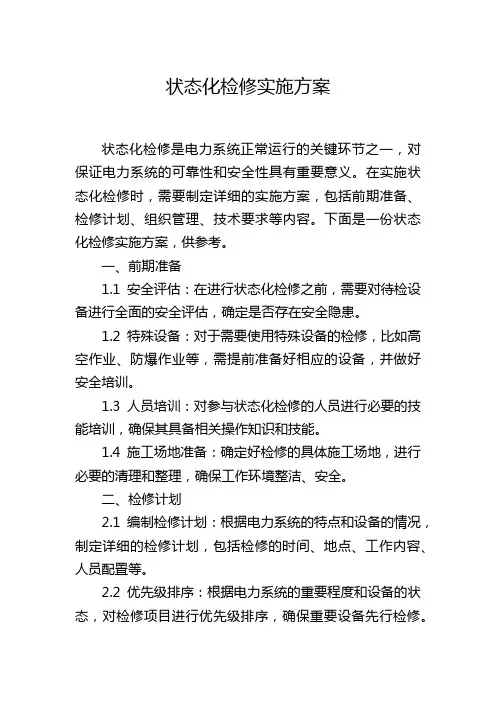 状态化检修实施方案

状态化检修是电力系统正常运行的关键环节之一，对保证电力系统的可靠性和安全性具有重要意义。在实施状态化检修时，需要制定详细的实施方案，包括前期准备、检修计划、组织管理、技术要求等内容。下面是一份状态化检修实施方案，供参考。

一、前期准备

1.1 安全评估：在进行状态化检修之前，需要对待检设备进行全面的安全评估，确定是否存在安全隐患。

1.2 特殊设备：对于需要使用特殊设备的检修，比如高空作业、防爆作业等，需提前准备好相应的设备，并做好安全培训。

1.3 人员培训：对参与状态化检修的人员进行必要的技能培训，确保其具备相关操作知识和技能。

1.4 施工场地准备：确定好检修的具体施工场地，进行必要的清理和整理，确保工作环境整洁、安全。

二、检修计划

2.1 编制检修计划：根据电力系统的特点和设备的情况，制定详细的检修计划，包括检修的时间、地点、工作内容、人员配置等。

2.2 优先级排序：根据电力系统的重要程度和设备的状态，对检修项目进行优先级排序，确保重要设备先行检修。